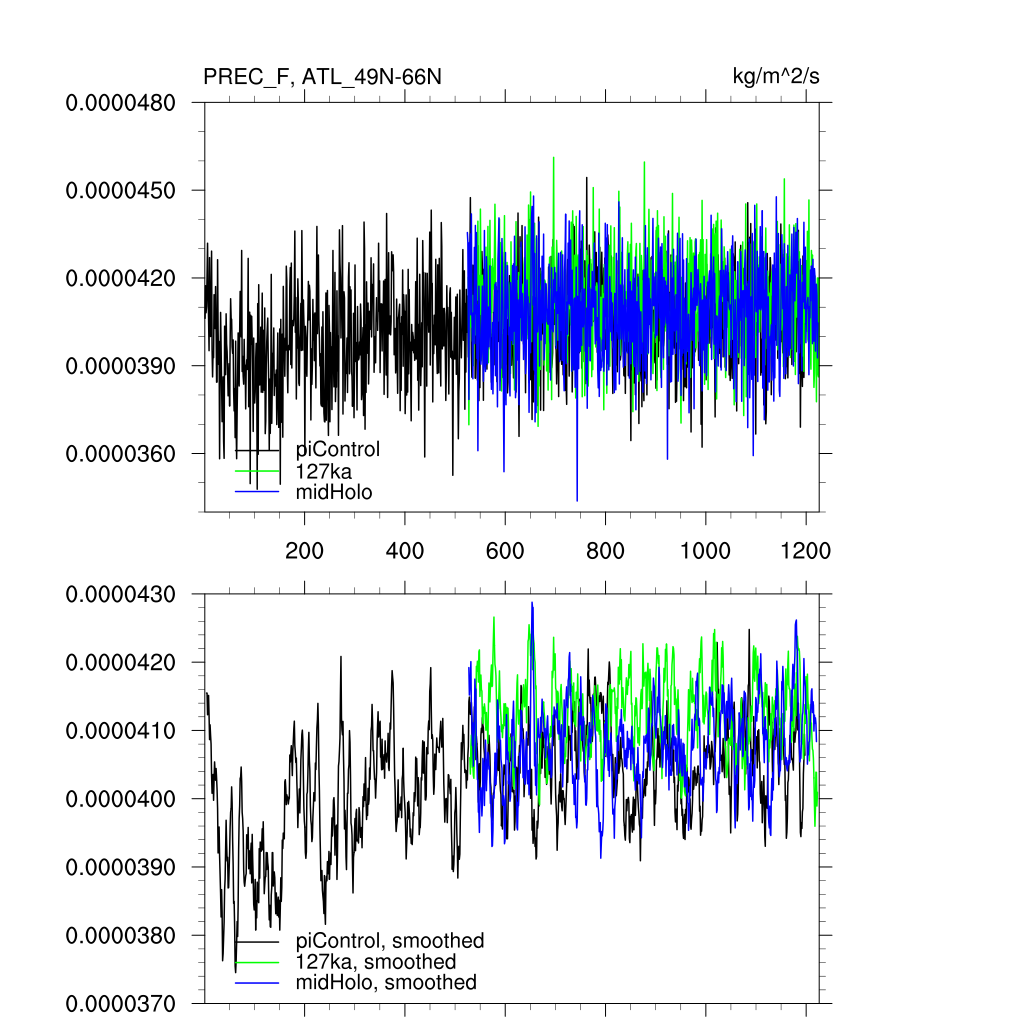 PREC_F, ATL_49N-66N

kg/m^2/s

0.0000480
0.0000450
0.0000420
0.0000390
0.0000360

piControl
127ka
midHolo

200 400 600 800 1000 1200

0.0000430
0.0000420
0.0000410
0.0000400
0.0000390
0.0000380
0.0000370

piControl, smoothed
127ka, smoothed
midHolo, smoothed